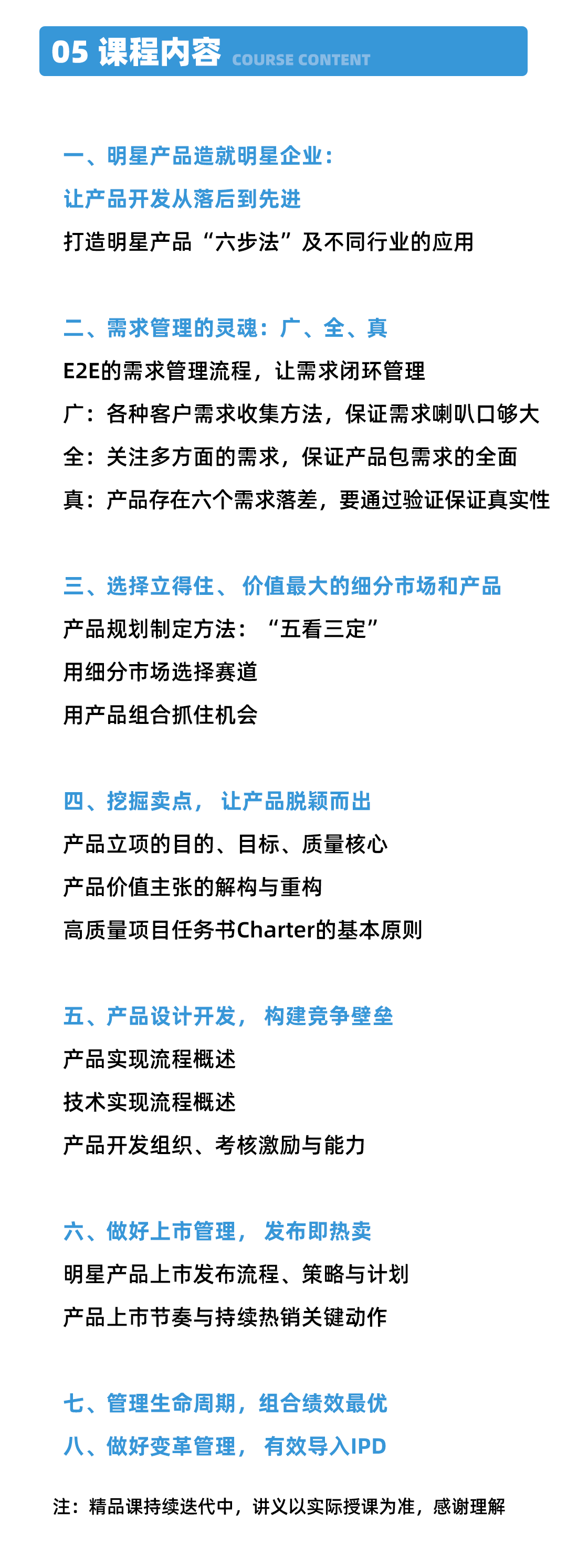 05 课程内容 COURSE CONTENT

一、明星产品造就明星企业：
让产品开发从落后到先进
打造明星产品“六步法”及不同行业的应用

二、需求管理的灵魂：广、全、真
E2E的需求管理流程，让需求闭环管理
广：各种客户需求收集方法，保证需求喇叭口够大
全：关注多方面的需求，保证产品包需求的全面
真：产品存在六个需求落差，要通过验证保证真实性

三、选择立得住、价值最大的细分市场和产品
产品规划制定方法：“五看三定”
用细分市场选择赛道
用产品组合抓住机会

四、挖掘卖点，让产品脱颖而出
产品立项的目的、目标、质量核心
产品价值主张的解构与重构
高质量项目任务书Charter的基本原则

五、产品设计开发，构建竞争壁垒
产品实现流程概述
技术实现流程概述
产品开发组织、考核激励与能力

六、做好上市管理，发布即热卖
明星产品上市发布流程、策略与计划
产品上市节奏与持续热销关键动作

七、管理生命周期，组合绩效最优
八、做好变革管理，有效导入IPD

注：精品课持续迭代中，讲义以实际授课为准，感谢理解